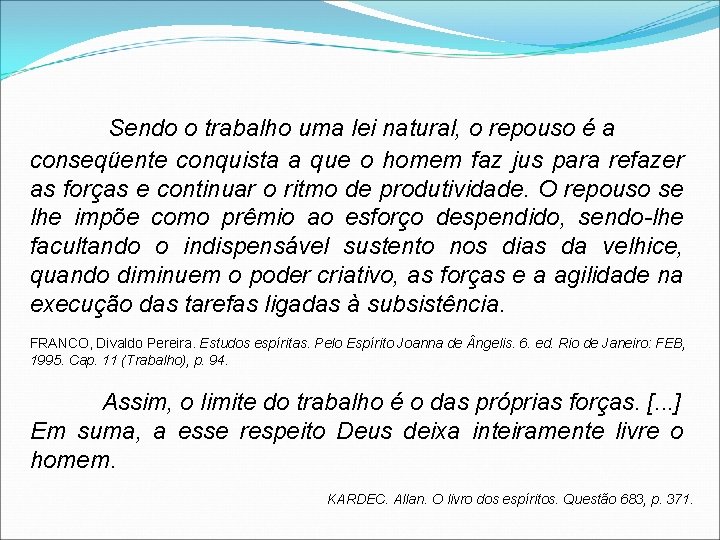 Sendo o trabalho uma lei natural, o repouso é a conseqüente conquista a que o homem faz jus para refazer as forças e continuar o ritmo de produtividade. O repouso se lhe impõe como prêmio ao esforço despendido, sendo-lhe facultando o indispensável sustento nos dias da velhice, quando diminuem o poder criativo, as forças e a agilidade na execução das tarefas ligadas à subsistência.

FRANCO, Divaldo Pereira. Estudos espíritas. Pelo Espírito Joanna de Ângelis. 6. ed. Rio de Janeiro: FEB, 1995. Cap. 11 (Trabalho), p. 94.

Assim, o limite do trabalho é o das próprias forças. [...] Em suma, a esse respeito Deus deixa inteiramente livre o homem.

KARDEC. Allan. O livro dos espíritos. Questão 683, p. 371.